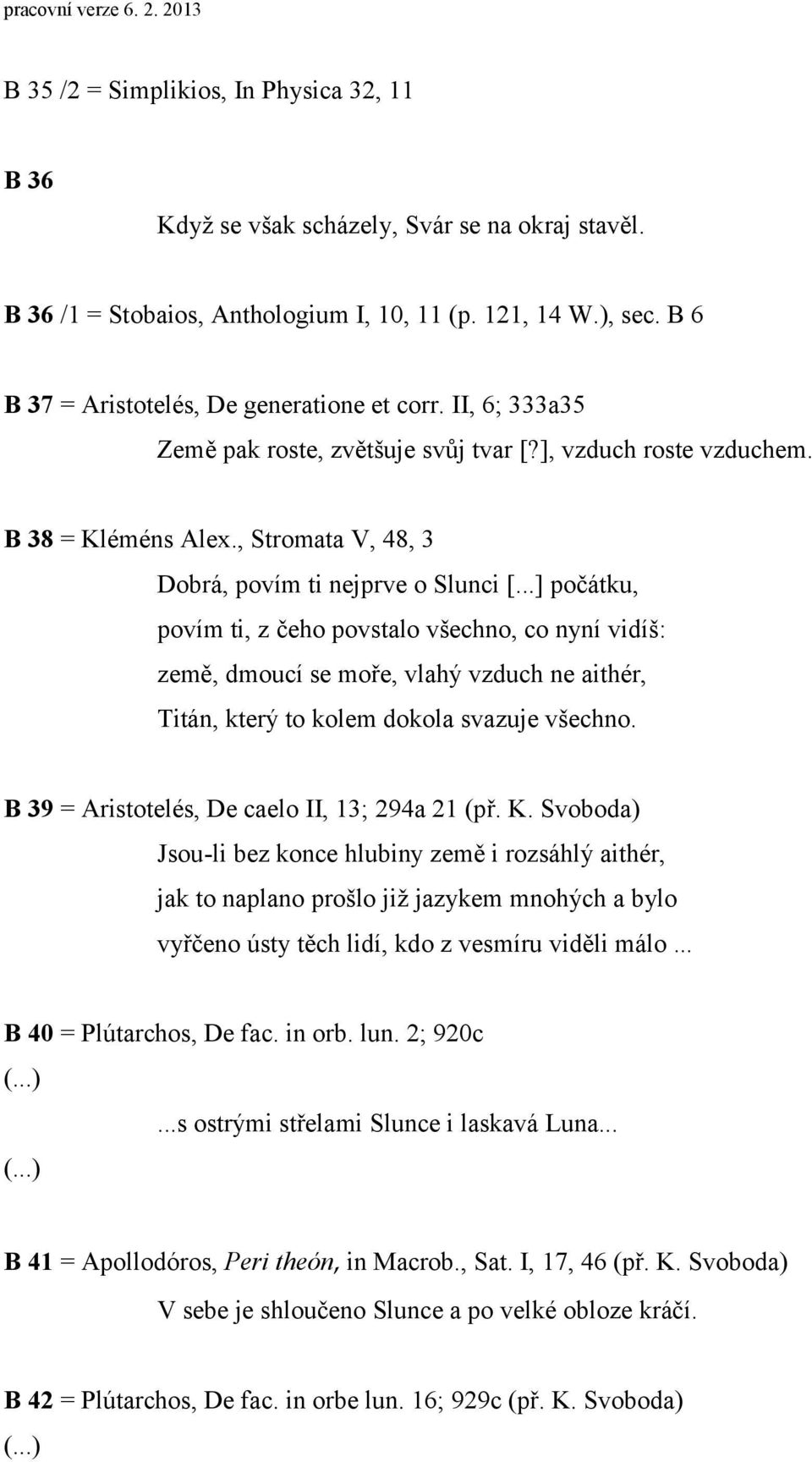 pracovní verze 6. 2. 2013

B 35 /2 = Simplikios, In Physica 32, 11

B 36

Když se však scházely, Svár se na okraj stavěl.

B 36 /1 = Stobaios, Anthologium I, 10, 11 (p. 121, 14 W.), sec. B 6

B 37 = Aristotelés, De generatione et corr. II, 6; 333a35

Země pak roste, zvětšuje svůj tvar [?], vzduch roste vzduchem.

B 38 = Kléméns Alex., Stromata V, 48, 3

Dobrá, povím ti nejprve o Slunci [...] počátku,
povím ti, z čeho povstalo všechno, co nyní vidíš:
země, dmoucí se moře, vlahý vzduch ne aithér,
Titán, který to kolem dokola svazuje všechno.

B 39 = Aristotelés, De caelo II, 13; 294a 21 (př. K. Svoboda)

Jsou-li bez konce hlubiny země i rozsáhlý aithér,
jak to naplano prošlo již jazykem mnohých a bylo
vyřčeno ústy těch lidí, kdo z vesmíru viděli málo ...

B 40 = Plútarchos, De fac. in orb. lun. 2; 920c
(...)
...s ostrými střelami Slunce i laskavá Luna...
(...)

B 41 = Apollodóros, Peri theón, in Macrob., Sat. I, 17, 46 (př. K. Svoboda)

V sebe je shloučeno Slunce a po velké obloze kráčí.

B 42 = Plútarchos, De fac. in orbe lun. 16; 929c (př. K. Svoboda)
(...)